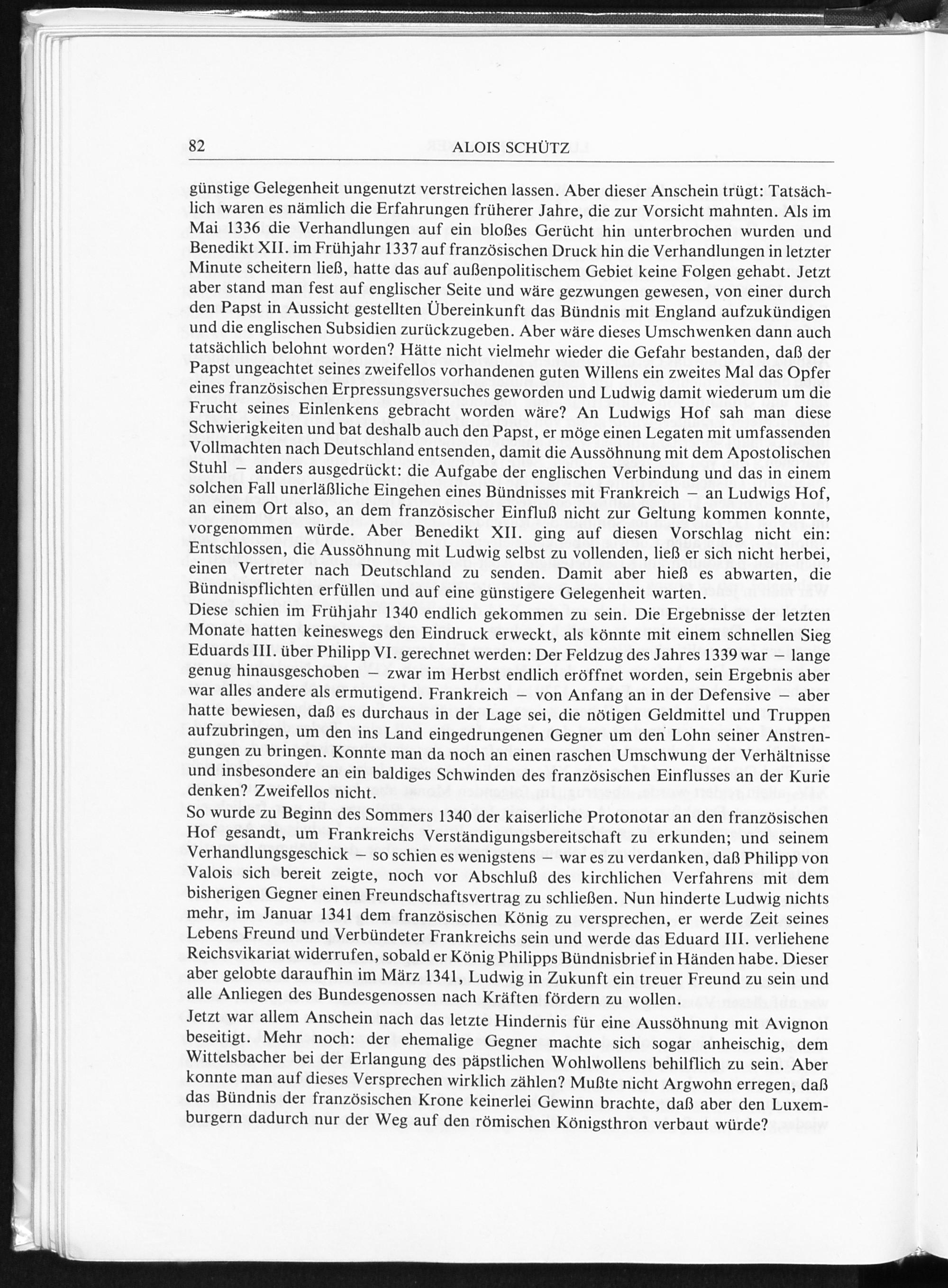 82 ALOIS SCHÜTZ

günstige Gelegenheit ungenutzt verstreichen lassen. Aber dieser Anschein trügt: Tatsächlich waren es nämlich die Erfahrungen früherer Jahre, die zur Vorsicht mahnten. Als im Mai 1336 die Verhandlungen auf ein bloßes Gerücht hin unterbrochen wurden und Benedikt XII. im Frühjahr 1337 auf französischen Druck hin die Verhandlungen in letzter Minute scheitern ließ, hatte das auf außenpolitischem Gebiet keine Folgen gehabt. Jetzt aber stand man fest auf englischer Seite und wäre gezwungen gewesen, von einer durch den Papst in Aussicht gestellten Übereinkunft das Bündnis mit England aufzukündigen und die englischen Subsidien zurückzugeben. Aber wäre dieses Umschwenken dann auch tatsächlich belohnt worden? Hätte nicht vielmehr wieder die Gefahr bestanden, daß der Papst ungeachtet seines zweifellos vorhandenen guten Willens ein zweites Mal das Opfer eines französischen Erpressungsversuches geworden und Ludwig damit wiederum um die Frucht seines Einlenkens gebracht worden wäre? An Ludwigs Hof sah man diese Schwierigkeiten und bat deshalb auch den Papst, er möge einen Legaten mit umfassenden Vollmachten nach Deutschland entsenden, damit die Aussöhnung mit dem Apostolischen Stuhl – anders ausgedrückt: die Aufgabe der englischen Verbindung und das in einem solchen Fall unerläßliche Eingehen eines Bündnisses mit Frankreich – an Ludwigs Hof, an einem Ort also, an dem französischer Einfluß nicht zur Geltung kommen konnte, vorgenommen würde. Aber Benedikt XII. ging auf diesen Vorschlag nicht ein: Entschlossen, die Aussöhnung mit Ludwig selbst zu vollenden, ließ er sich nicht herbei, einen Vertreter nach Deutschland zu senden. Damit aber hieß es abwarten, die Bündnispflichten erfüllen und auf eine günstigere Gelegenheit warten.
Diese schien im Frühjahr 1340 endlich gekommen zu sein. Die Ergebnisse der letzten Monate hatten keineswegs den Eindruck erweckt, als könnte mit einem schnellen Sieg Eduards III. über Philipp VI. gerechnet werden: Der Feldzug des Jahres 1339 war – lange genug hinausgeschoben – zwar im Herbst endlich eröffnet worden, sein Ergebnis aber war alles andere als ermutigend. Frankreich – von Anfang an in der Defensive – aber hatte bewiesen, daß es durchaus in der Lage sei, die nötigen Geldmittel und Truppen aufzubringen, um den ins Land eingedrungenen Gegner um den Lohn seiner Anstrengungen zu bringen. Konnte man da noch an einen raschen Umschwung der Verhältnisse und insbesondere an ein baldiges Schwinden des französischen Einflusses an der Kurie denken? Zweifellos nicht.
So wurde zu Beginn des Sommers 1340 der kaiserliche Protonotar an den französischen Hof gesandt, um Frankreichs Verständigungsbereitschaft zu erkunden; und seinem Verhandlungsgeschick – so schien es wenigstens – war es zu verdanken, daß Philipp von Valois sich bereit zeigte, noch vor Abschluß des kirchlichen Verfahrens mit dem bisherigen Gegner einen Freundschaftsvertrag zu schließen. Nun hinderte Ludwig nichts mehr, im Januar 1341 dem französischen König zu versprechen, er werde Zeit seines Lebens Freund und Verbündeter Frankreichs sein und werde das Eduard III. verliehene Reichsvikariat widerrufen, sobald er König Philipps Bündnisbrief in Händen habe. Dieser aber gelobte daraufhin im März 1341, Ludwig in Zukunft ein treuer Freund zu sein und alle Anliegen des Bundesgenossen nach Kräften fördern zu wollen.
Jetzt war allem Anschein nach das letzte Hindernis für eine Aussöhnung mit Avignon beseitigt. Mehr noch: der ehemalige Gegner machte sich sogar anheischig, dem Wittelsbacher bei der Erlangung des päpstlichen Wohlwollens behilflich zu sein. Aber konnte man auf dieses Versprechen wirklich zählen? Mußte nicht Argwohn erregen, daß das Bündnis der französischen Krone keinerlei Gewinn brachte, daß aber den Luxemburgern dadurch nur der Weg auf den römischen Königsthron verbaut würde?